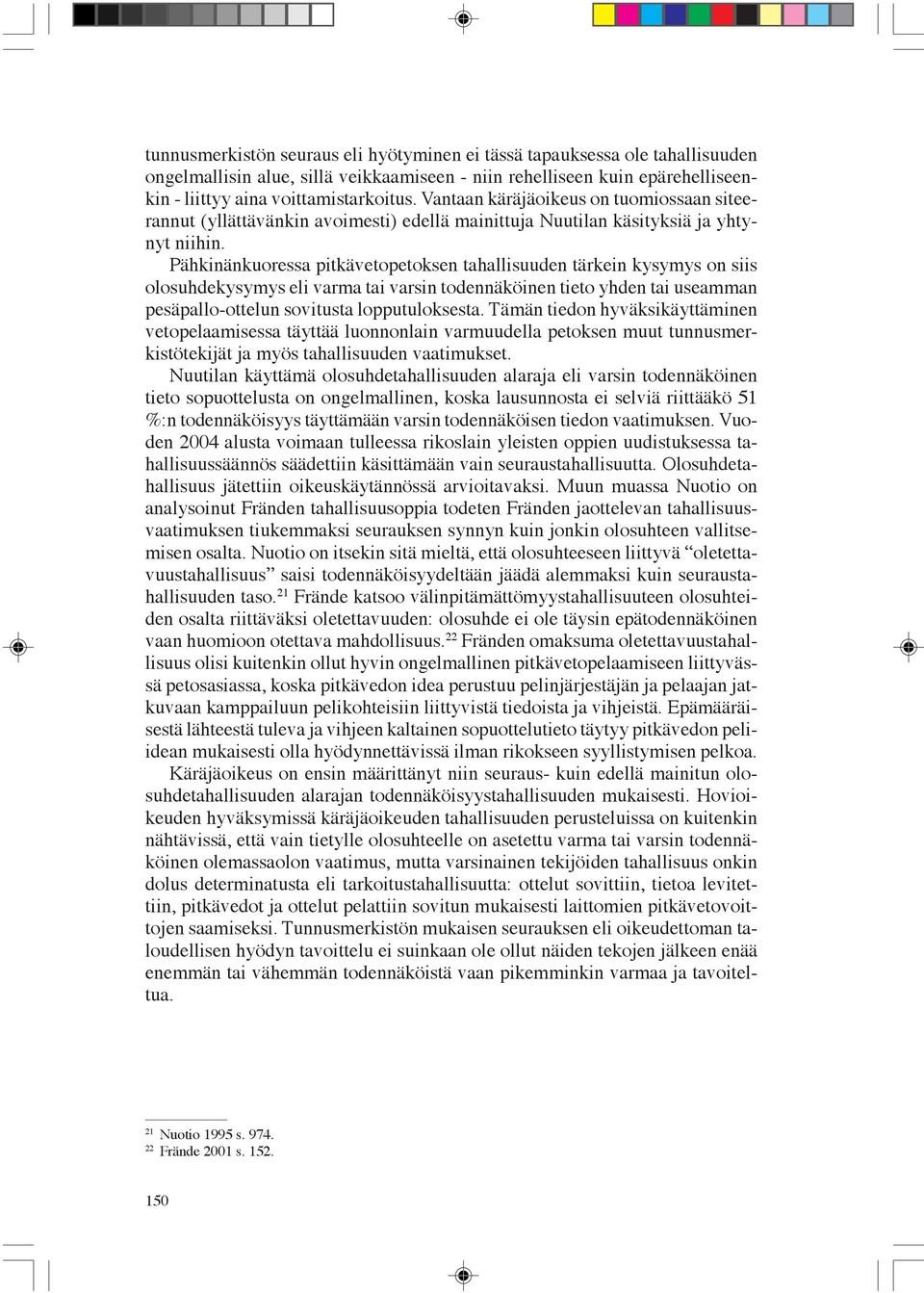 tunnusmerkistön seuraus eli hyötyminen ei tässä tapauksessa ole tahallisuuden ongelmallisin alue, sillä veikkaamiseen - niin rehelliseen kuin epärehelliseenkin - liittyy aina voittamistarkoitus. Vantaan käräjäoikeus on tuomiossaan siteerannut (yllättävänkin avoimesti) edellä mainittuja Nuutilan käsityksiä ja yhtynyt niihin.

Pähkinänkuoressa pitkävetopetoksen tahallisuuden tärkein kysymys on siis olosuhdekysymys eli varma tai varsin todennäköinen tieto yhden tai useamman pesäpallo-ottelun sovitusta lopputuloksesta. Tämän tiedon hyväksikäyttäminen vetopelaamisessa täyttää luonnonlain varmuudella petoksen muut tunnusmerkistötekijät ja myös tahallisuuden vaatimukset.

Nuutilan käyttämä olosuhdetahallisuuden alaraja eli varsin todennäköinen tieto sopuottelusta on ongelmallinen, koska lausunnosta ei selviä riittääkö 51 %:n todennäköisyys täyttämään varsin todennäköisen tiedon vaatimuksen. Vuoden 2004 alusta voimaan tulleessa rikoslain yleisten oppien uudistuksessa tahallisuussäännös säädettiin käsittämään vain seuraustahallisuutta. Olosuhdetahallisuus jätettiin oikeuskäytännössä arvioitavaksi. Muun muassa Nuotio on analysoinut Fränden tahallisuusoppia todeten Fränden jaottelevan tahallisuusvaatimuksen tiukemmaksi seurauksen synnyn kuin jonkin olosuhteen vallitsemisen osalta. Nuotio on itsekin sitä mieltä, että olosuhteeseen liittyvä “oletettavuustahallisuus” saisi todennäköisyydeltään jäädä alemmaksi kuin seuraustahallisuuden taso.$^{21}$ Frände katsoo välinpitämättömyystahallisuuteen olosuhteiden osalta riittäväksi oletettavuuden: olosuhde ei ole täysin epätodennäköinen vaan huomioon otettava mahdollisuus.$^{22}$ Fränden omaksuma oletettavuustahallisuus olisi kuitenkin ollut hyvin ongelmallinen pitkävetopelaamiseen liittyvässä petosasiassa, koska pitkävedon idea perustuu pelinjärjestäjän ja pelaajan jatkuvaan kamppailuun pelikohteisiin liittyvistä tiedoista ja vihjeistä. Epämääräisestä lähteestä tuleva ja vihjeen kaltainen sopuottelutieto täytyy pitkävedon peliidean mukaisesti olla hyödynnettävissä ilman rikokseen syyllistymisen pelkoa.

Käräjäoikeus on ensin määrittänyt niin seuraus- kuin edellä mainitun olosuhdetahallisuuden alarajan todennäköisyystahallisuuden mukaisesti. Hovioikeuden hyväksymissä käräjäoikeuden tahallisuuden perusteluissa on kuitenkin nähtävissä, että vain tietylle olosuhteelle on asetettu varma tai varsin todennäköinen olemassaolon vaatimus, mutta varsinainen tekijöiden tahallisuus onkin dolus determinatusta eli tarkoitustahallisuutta: ottelut sovittiin, tietoa levitettiin, pitkävedot ja ottelut pelattiin sovitun mukaisesti laittomien pitkävetovoittojen saamiseksi. Tunnusmerkistön mukaisen seurauksen eli oikeudettoman taloudellisen hyödyn tavoittelu ei suinkaan ole ollut näiden tekojen jälkeen enää enemmän tai vähemmän todennäköistä vaan pikemminkin varmaa ja tavoiteltua.

$^{21}$ Nuotio 1995 s. 974.
$^{22}$ Frände 2001 s. 152.

150